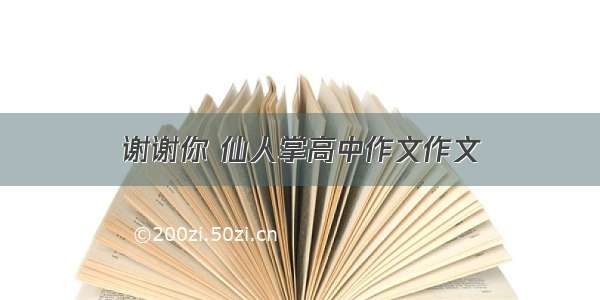 谢谢你 仙人掌高中作文作文

©200zi.50zi.cn